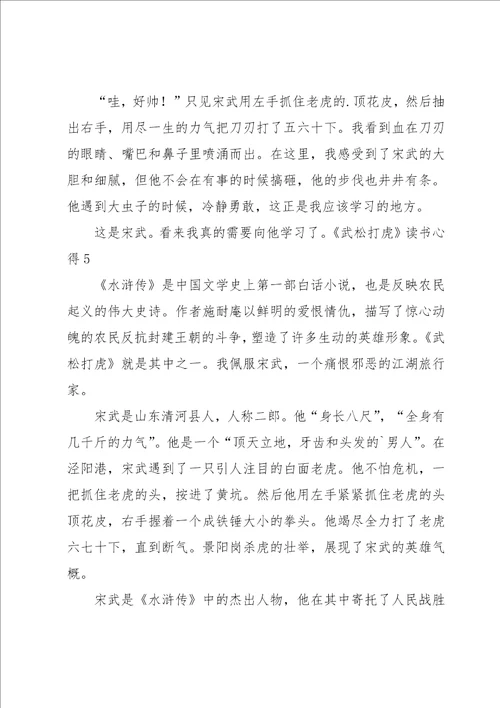 “哇，好帅！”只见宋武用左手抓住老虎的.顶花皮，然后抽出右手，用尽一生的力气把刀刃打了五六十下。我看到血在刀刃的眼睛、嘴巴和鼻子里喷涌而出。在这里，我感受到了宋武的大胆和细腻，但他不会在有事的时候搞砸，他的步伐也井井有条。他遇到大虫子的时候，冷静勇敢，这正是我应该学习的地方。

这是宋武。看来我真的需要向他学习了。《武松打虎》读书心得5

《水浒传》是中国文学史上第一部白话小说，也是反映农民起义的伟大史诗。作者施耐庵以鲜明的爱恨情仇，描写了惊心动魄的农民反抗封建王朝的斗争，塑造了许多生动的英雄形象。《武松打虎》就是其中之一。我佩服宋武，一个痛恨邪恶的江湖旅行家。

宋武是山东清河县人，人称二郎。他“身长八尺”，“全身有几千斤的力气”。他是一个“顶天立地，牙齿和头发的`男人”。在泾阳港，宋武遇到了一只引人注目的白面老虎。他不怕危机，一把抓住老虎的头，按进了黄坑。然后他用左手紧紧抓住老虎的头顶花皮，右手握着一个成铁锤大小的拳头。他竭尽全力打了老虎六七十下，直到断气。景阳岗杀虎的壮举，展现了宋武的英雄气概。

宋武是《水浒传》中的杰出人物，他在其中寄托了人民战胜